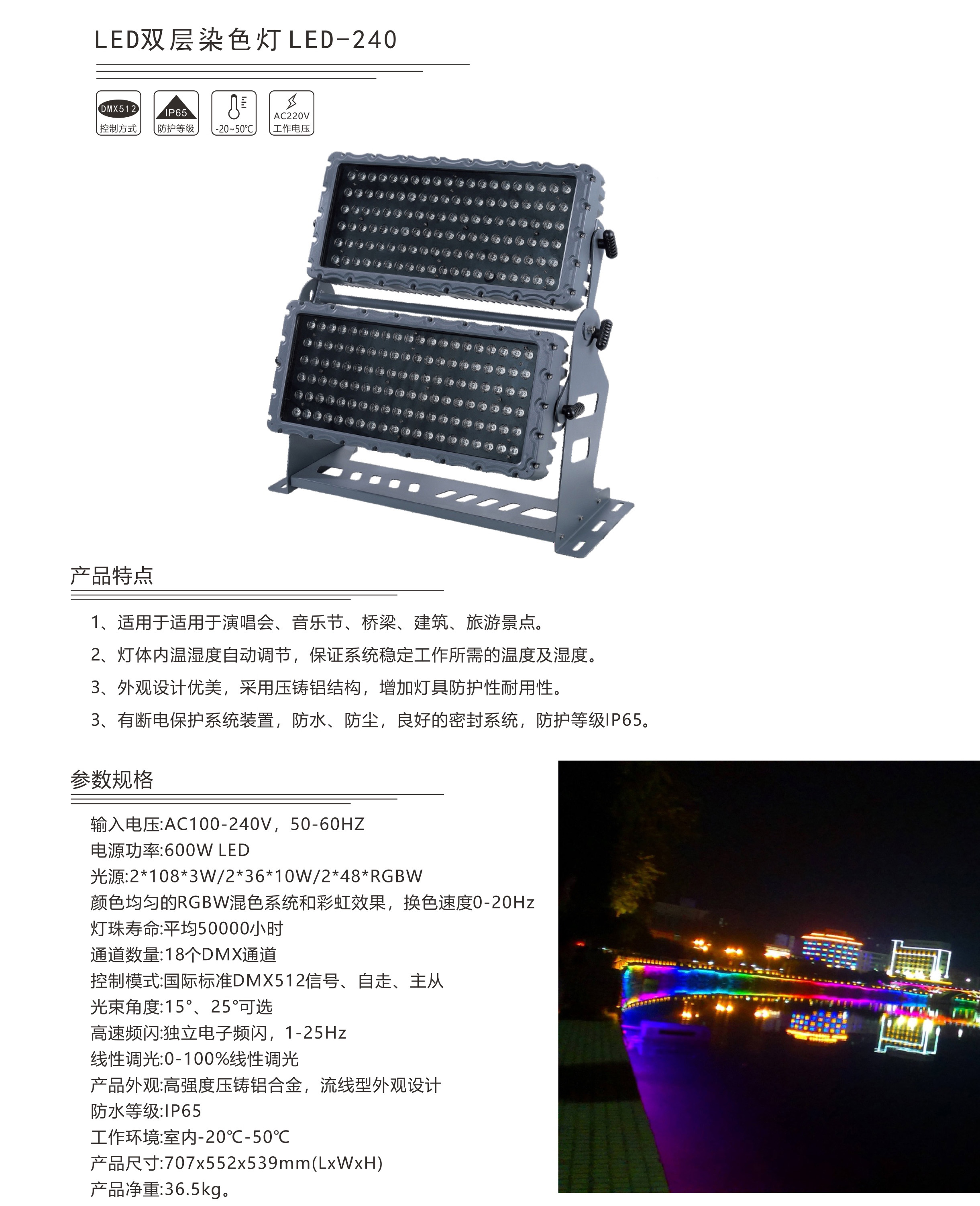 LED双层染色灯 LED-240

DMX512
控制方式

IP65
防护等级

-20~50℃

AC220V
工作电压

产品特点

1、适用于适用于演唱会、音乐节、桥梁、建筑、旅游景点。

2、灯体内温湿度自动调节，保证系统稳定工作所需的温度及湿度。

3、外观设计优美，采用压铸铝结构，增加灯具防护性耐用性。

3、有断电保护系统装置，防水、防尘，良好的密封系统，防护等级IP65。

参数规格

输入电压:AC100-240V，50-60HZ
电源功率:600W LED
光源:2*108*3W/2*36*10W/2*48*RGBW
颜色均匀的RGBW混色系统和彩虹效果，换色速度0-20Hz
灯珠寿命:平均50000小时
通道数量:18个DMX通道
控制模式:国际标准DMX512信号、自走、主从
光束角度:15°、25°可选
高速频闪:独立电子频闪，1-25Hz
线性调光:0-100%线性调光
产品外观:高强度压铸铝合金，流线型外观设计
防水等级:IP65
工作环境:室内-20℃-50℃
产品尺寸:707x552x539mm(LxWxH)
产品净重:36.5kg。